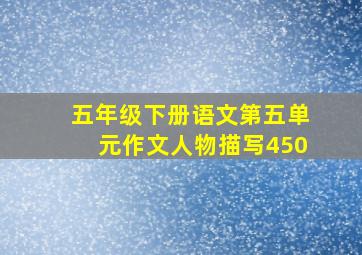 五年级下册语文第五单元作文人物描写450